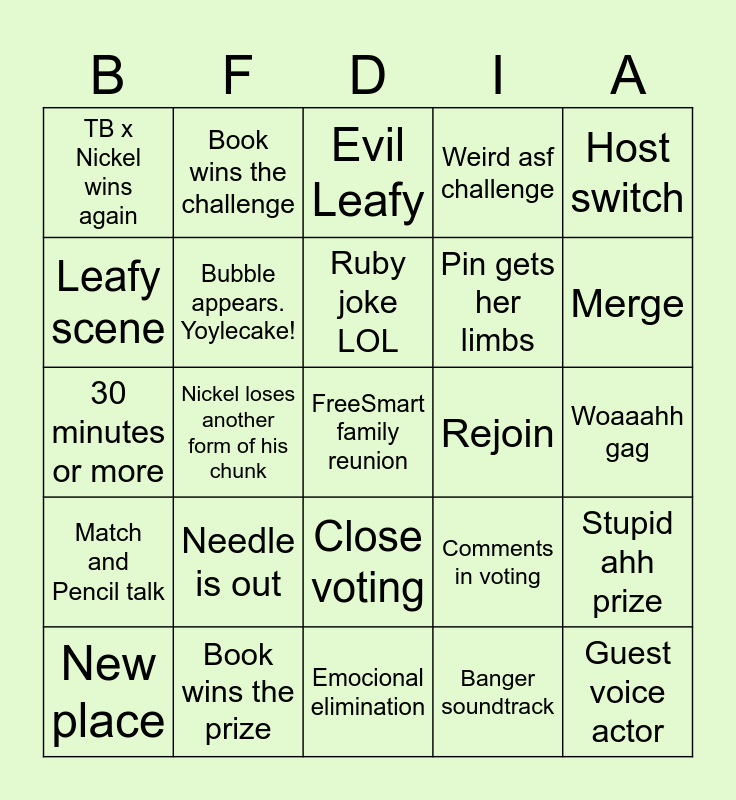 | B | F | D | I | A |
|---|---|---|---|---|
| TB x Nickel wins again | Book wins the challenge | Evil Leafy | Weird asf challenge | Host switch |
| Leafy scene | Bubble appears. Yoylecake! | Ruby joke LOL | Pin gets her limbs | Merge |
| 30 minutes or more | Nickel loses another form of his chunk | FreeSmart family reunion | Rejoin | Woaaahh gag |
| Match and Pencil talk | Needle is out | Close voting | Comments in voting | Stupid ahh prize |
| New place | Book wins the prize | Emocional elimination | Banger soundtrack | Guest voice actor |